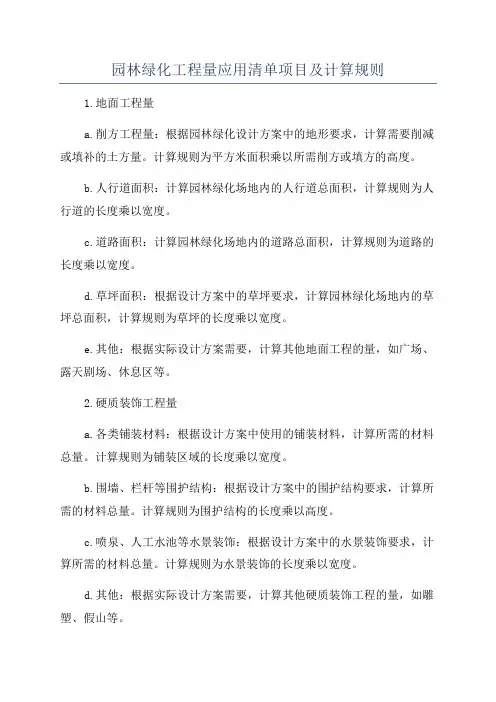 园林绿化工程量应用清单项目及计算规则

1.地面工程量

a.削方工程量：根据园林绿化设计方案中的地形要求，计算需要削减或填补的土方量。计算规则为平方米面积乘以所需削方或填方的高度。

b.人行道面积：计算园林绿化场地内的人行道总面积，计算规则为人行道的长度乘以宽度。

c.道路面积：计算园林绿化场地内的道路总面积，计算规则为道路的长度乘以宽度。

d.草坪面积：根据设计方案中的草坪要求，计算园林绿化场地内的草坪总面积，计算规则为草坪的长度乘以宽度。

e.其他：根据实际设计方案需要，计算其他地面工程的量，如广场、露天剧场、休息区等。

2.硬质装饰工程量

a.各类铺装材料：根据设计方案中使用的铺装材料，计算所需的材料总量。计算规则为铺装区域的长度乘以宽度。

b.围墙、栏杆等围护结构：根据设计方案中的围护结构要求，计算所需的材料总量。计算规则为围护结构的长度乘以高度。

c.喷泉、人工水池等水景装饰：根据设计方案中的水景装饰要求，计算所需的材料总量。计算规则为水景装饰的长度乘以宽度。

d.其他：根据实际设计方案需要，计算其他硬质装饰工程的量，如雕塑、假山等。